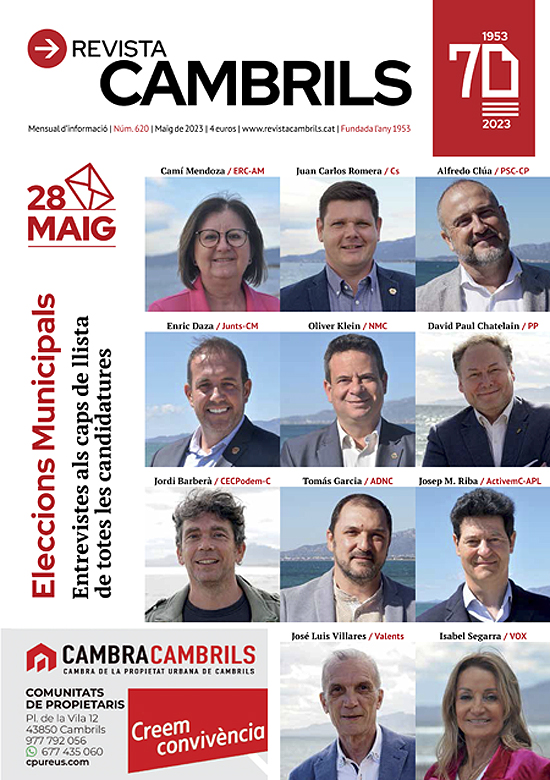 REVISTA CAMBRILS

1953 70 2023

Mensual d'informació | Núm. 620 | Maig de 2023 | 4 euros | www.revistacambrils.cat | Fundada l'any 1953

28 MAIG

Eleccions Municipals

Entrevistes als caps de llista de totes les candidatures

Camí Mendoza / ERC-AM

Juan Carlos Romera / Cs

Alfredo Clúa / PSC-CP

Enric Daza / Junts-CM

Oliver Klein / NMC

David Paul Chatelain / PP

Jordi Barberà / CECPodem-C

Tomás Garcia / ADNC

Josep M. Riba / ActivemC-APL

José Luis Villares / Valents

Isabel Segarra / VOX

CAMBRACAMBRILS
CAMBRA DE LA PROPIETAT URBANA DE CAMBRILS

COMUNITATS DE PROPIETARIS
Pl. de la Vila 12
43850 Cambrils
977 792 056
677 435 060
cpureus.com

Creem convivència